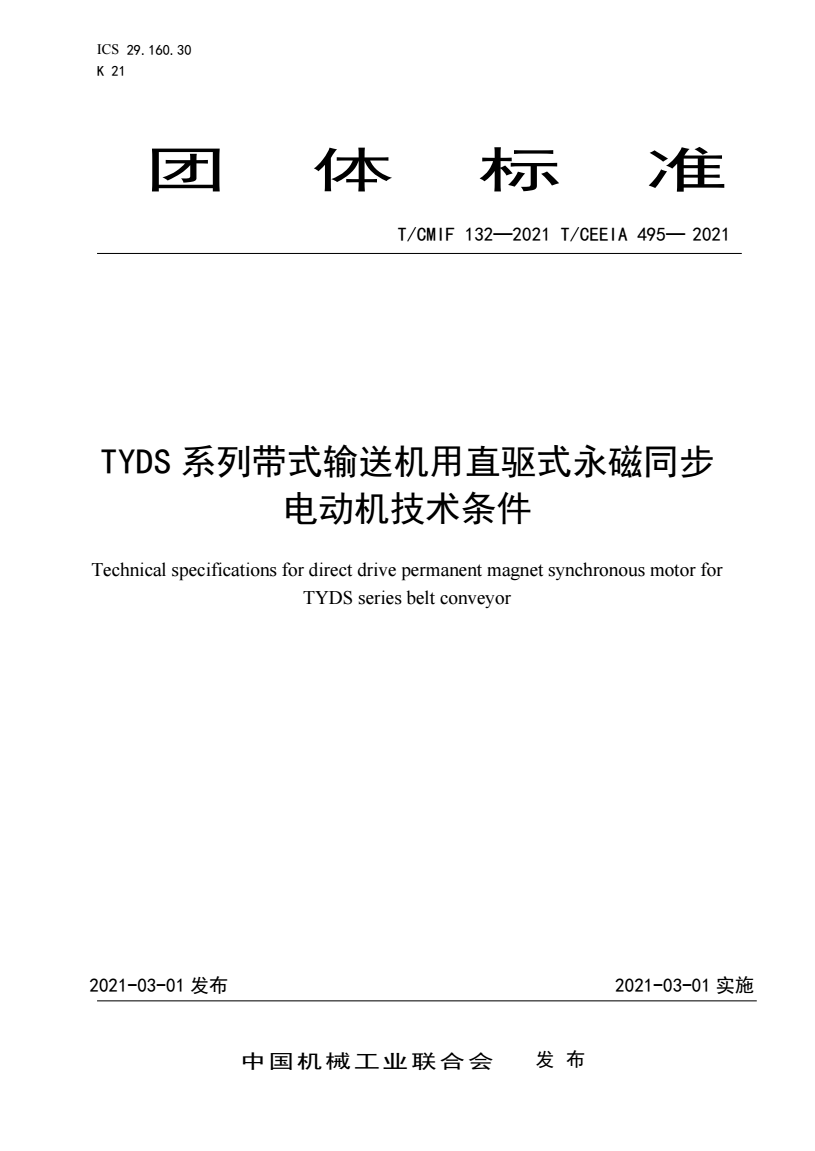 ICS 29.160.30
K 21

团 体 标 准

T/CMIF 132—2021 T/CEEIA 495— 2021

TYDS 系列带式输送机用直驱式永磁同步电动机技术条件

Technical specifications for direct drive permanent magnet synchronous motor for TYDS series belt conveyor

2021-03-01 发布

2021-03-01 实施

中国机械工业联合会 发 布